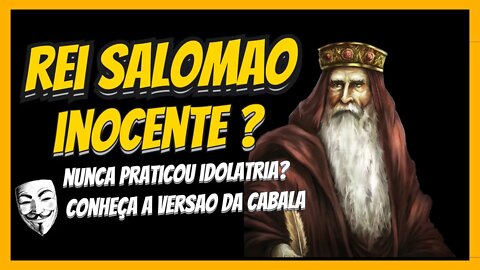 REI SALOMAO INOCENTE ?

NUNCA PRATICOU IDOLATRIA?
CONHEÇA A VERSAO DA CABALA